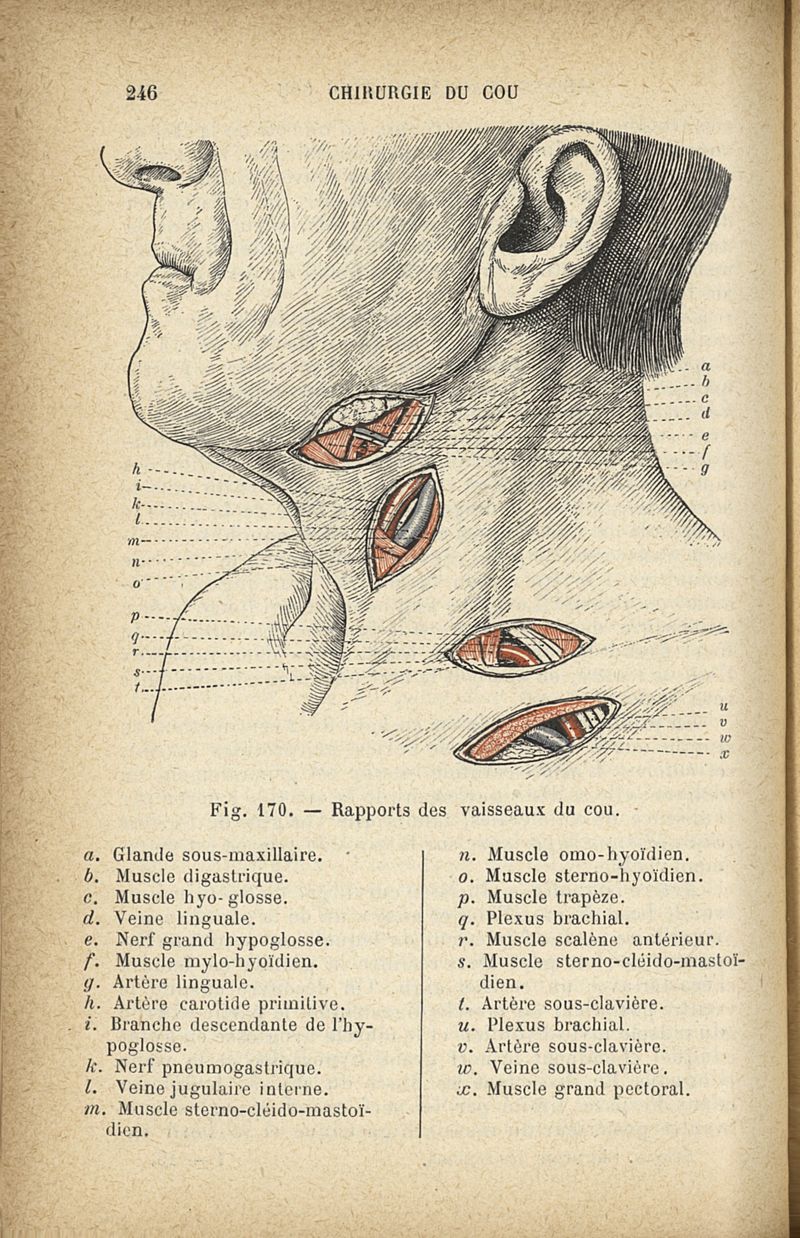 246 CHIRURGIE DU COU

a
b
c
d
e
f
g

h
i
k
l
m
n
o
p
q
r
s
t

u
v
w
x

Fig. 170. — Rapports des vaisseaux du cou.

a. Glande sous-maxillaire.
b. Muscle digastrique.
c. Muscle hyo-glosse.
d. Veine linguale.
e. Nerf grand hypoglosse.
f. Muscle mylo-hyoïdien.
g. Artère linguale.
h. Artère carotide primitive.
i. Branche descendante de l'hypoglosse.
k. Nerf pneumogastrique.
l. Veine jugulaire interne.
m. Muscle sterno-cléido-mastoïdien.

n. Muscle omo-hyoïdien.
o. Muscle sterno-hyoïdien.
p. Muscle trapèze.
q. Plexus brachial.
r. Muscle scalène antérieur.
s. Muscle sterno-cléido-mastoïdien.
t. Artère sous-clavière.
u. Plexus brachial.
v. Artère sous-clavière.
w. Veine sous-clavière.
x. Muscle grand pectoral.